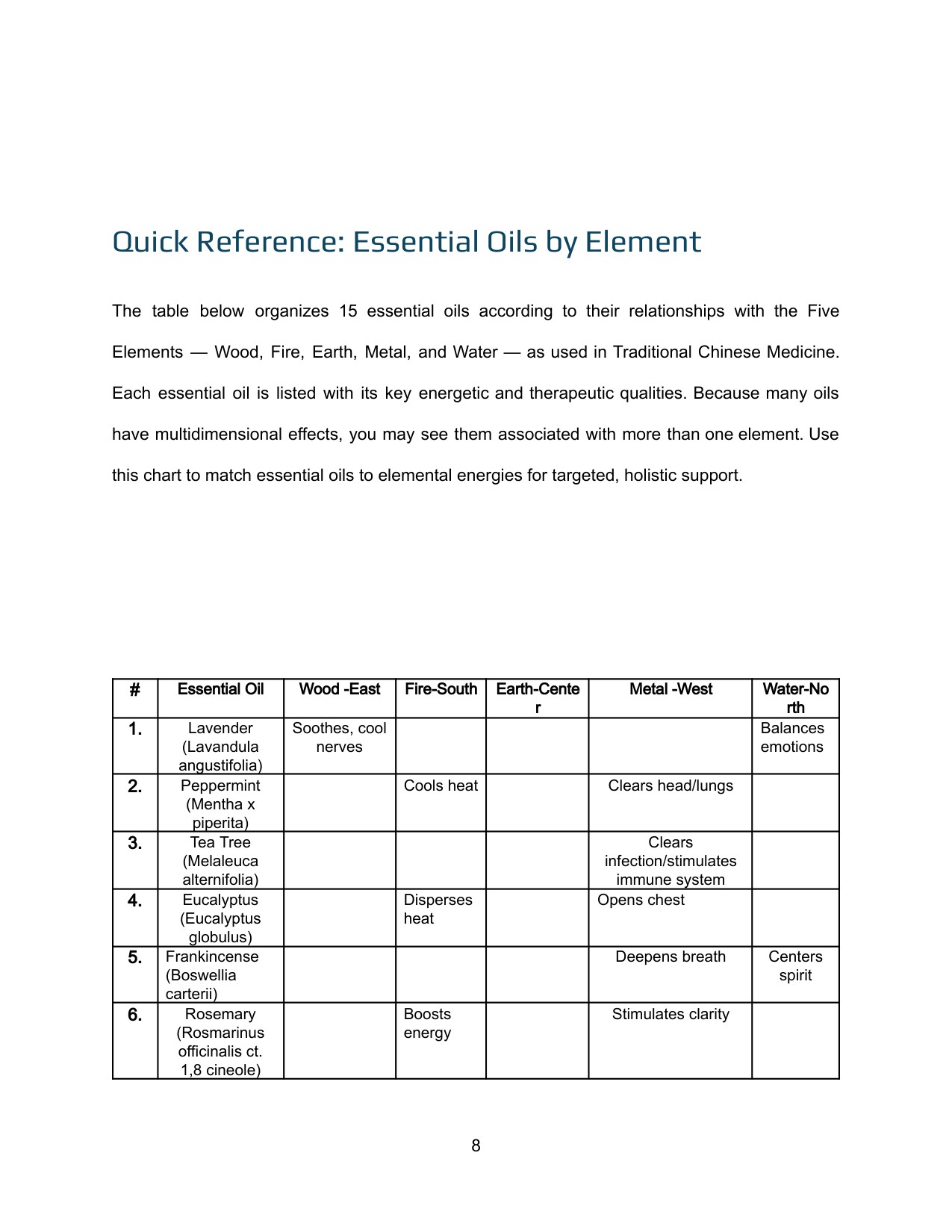 Quick Reference: Essential Oils by Element

The table below organizes 15 essential oils according to their relationships with the Five Elements — Wood, Fire, Earth, Metal, and Water — as used in Traditional Chinese Medicine. Each essential oil is listed with its key energetic and therapeutic qualities. Because many oils have multidimensional effects, you may see them associated with more than one element. Use this chart to match essential oils to elemental energies for targeted, holistic support.

| # | Essential Oil | Wood -East | Fire-South | Earth-Center | Metal -West | Water-North |
|---|---|---|---|---|---|---|
| 1. | Lavender (Lavandula angustifolia) | Soothes, cool nerves | | | | Balances emotions |
| 2. | Peppermint (Mentha x piperita) | | Cools heat | | Clears head/lungs | |
| 3. | Tea Tree (Melaleuca alternifolia) | | | | Clears infection/stimulates immune system | |
| 4. | Eucalyptus (Eucalyptus globulus) | | Disperses heat | | Opens chest | |
| 5. | Frankincense (Boswellia carterii) | | | | Deepens breath | Centers spirit |
| 6. | Rosemary (Rosmarinus officinalis ct. 1,8 cineole) | | Boosts energy | | Stimulates clarity | |

8